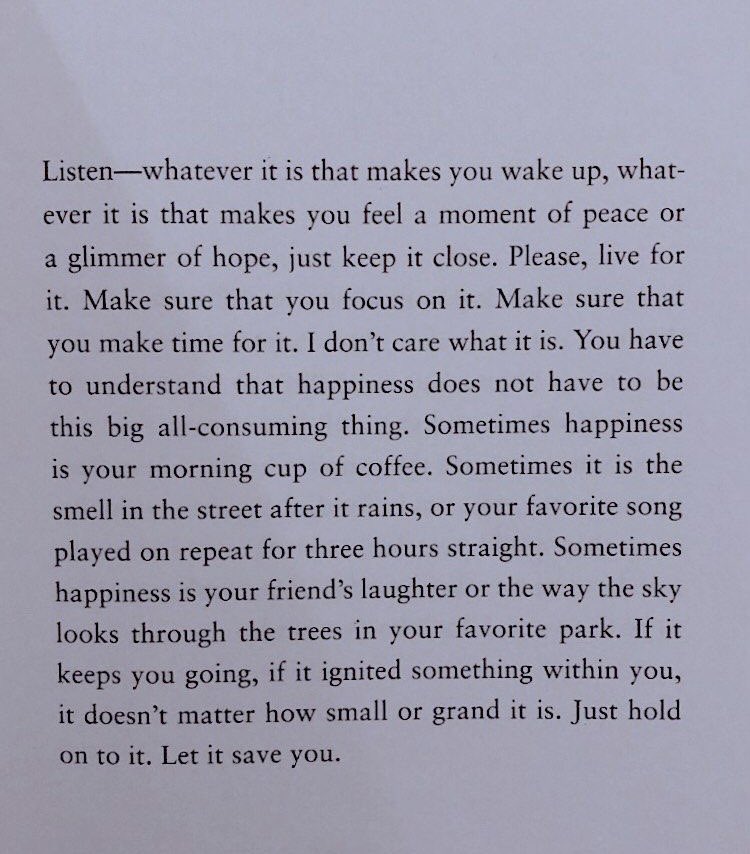 Listen—whatever it is that makes you wake up, whatever it is that makes you feel a moment of peace or a glimmer of hope, just keep it close. Please, live for it. Make sure that you focus on it. Make sure that you make time for it. I don't care what it is. You have to understand that happiness does not have to be this big all-consuming thing. Sometimes happiness is your morning cup of coffee. Sometimes it is the smell in the street after it rains, or your favorite song played on repeat for three hours straight. Sometimes happiness is your friend's laughter or the way the sky looks through the trees in your favorite park. If it keeps you going, if it ignited something within you, it doesn't matter how small or grand it is. Just hold on to it. Let it save you.